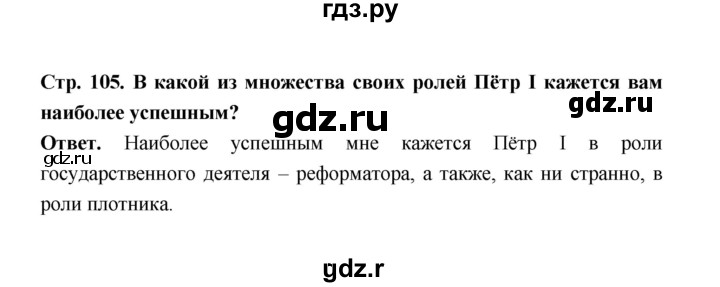 гдз.ру

Стр. 105. В какой из множества своих ролей Пётр I кажется вам наиболее успешным?

gdz.ru

gdz.ru

Ответ. Наиболее успешным мне кажется Пётр I в роли государственного деятеля – реформатора, а также, как ни странно, в роли плотника.

gdz.ru

gdz.r